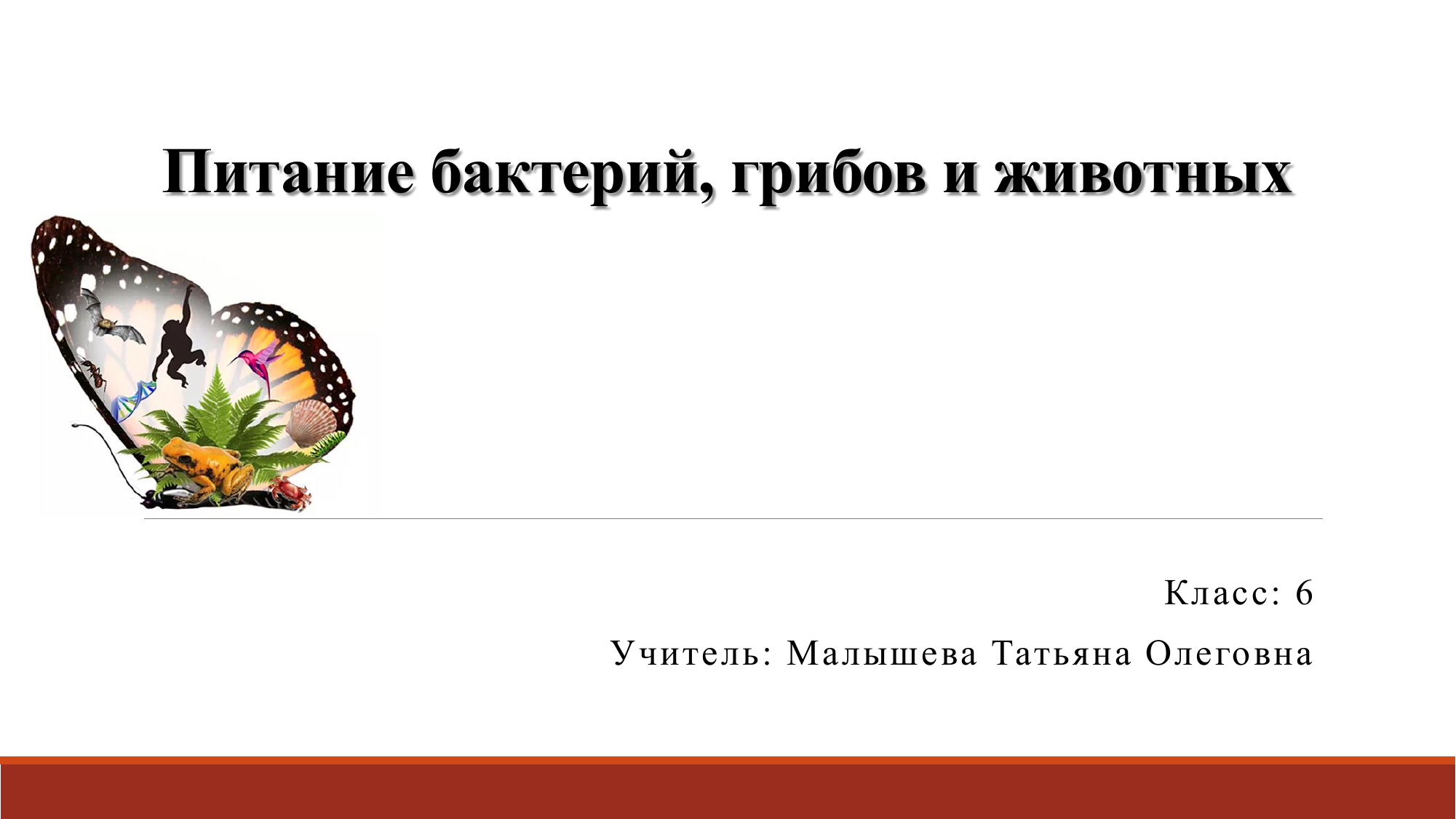 Питание бактерий, грибов и животных

Класс: 6

Учитель: Малышева Татьяна Олеговна